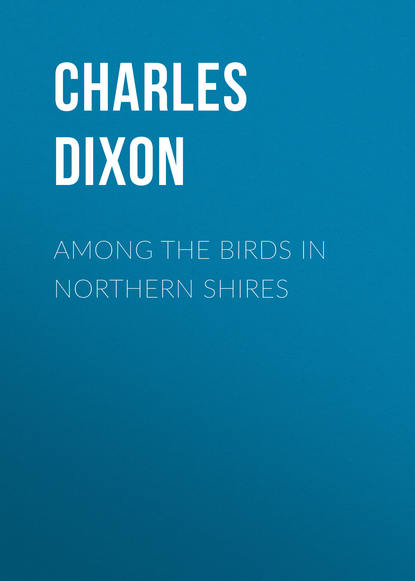 CHARLES DIXON

AMONG THE BIRDS IN NORTHERN SHIRES